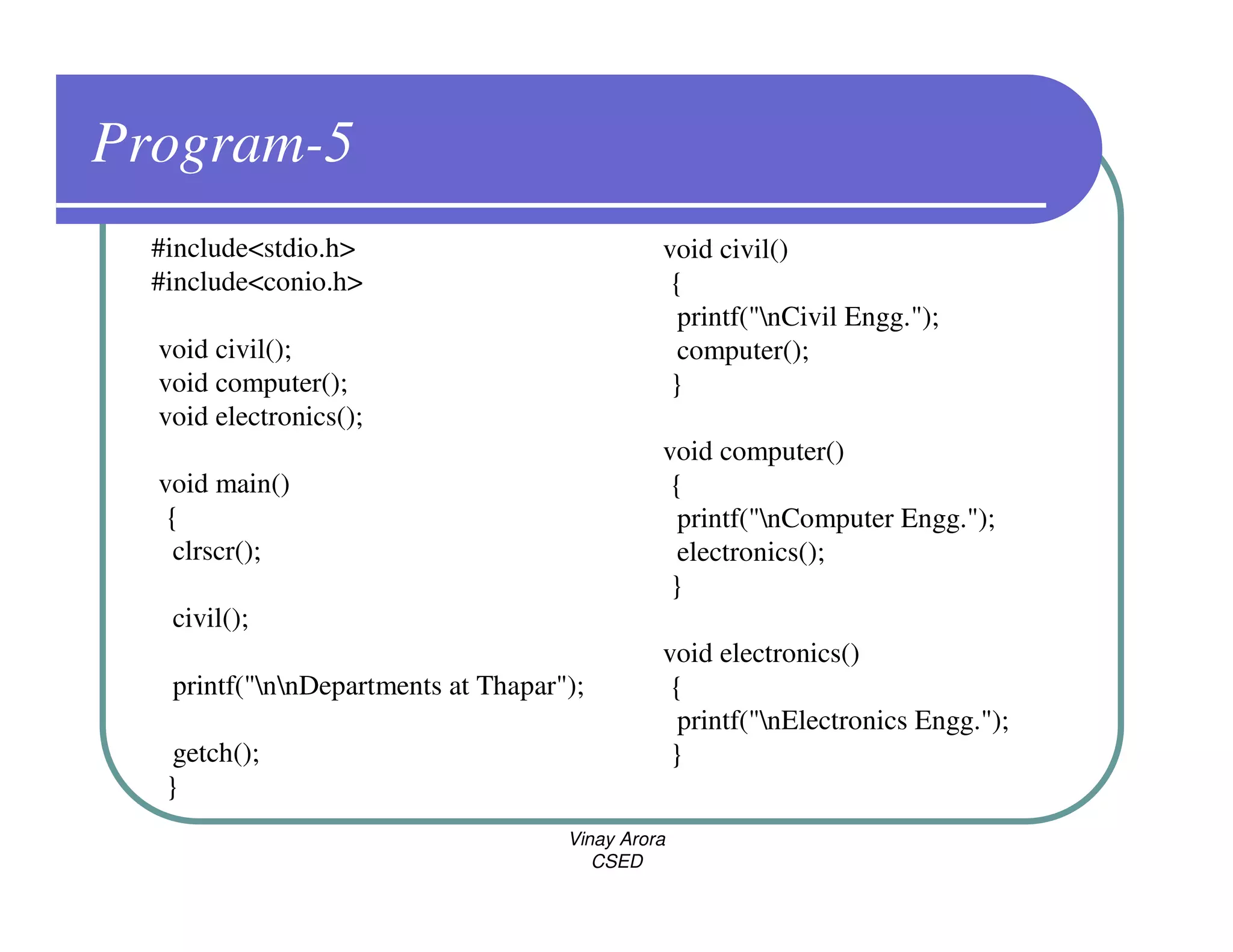 Program-5

#include<stdio.h>
#include<conio.h>

void civil();
void computer();
void electronics();

void main()
{
clrscr();

civil();

printf("\n\nDepartments at Thapar");

getch();
}

void civil()
{
printf("\nCivil Engg.");
computer();
}

void computer()
{
printf("\nComputer Engg.");
electronics();
}

void electronics()
{
printf("\nElectronics Engg.");
}

Vinay Arora
CSED